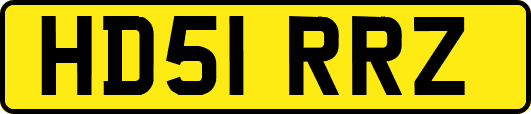 HD51 RRZ